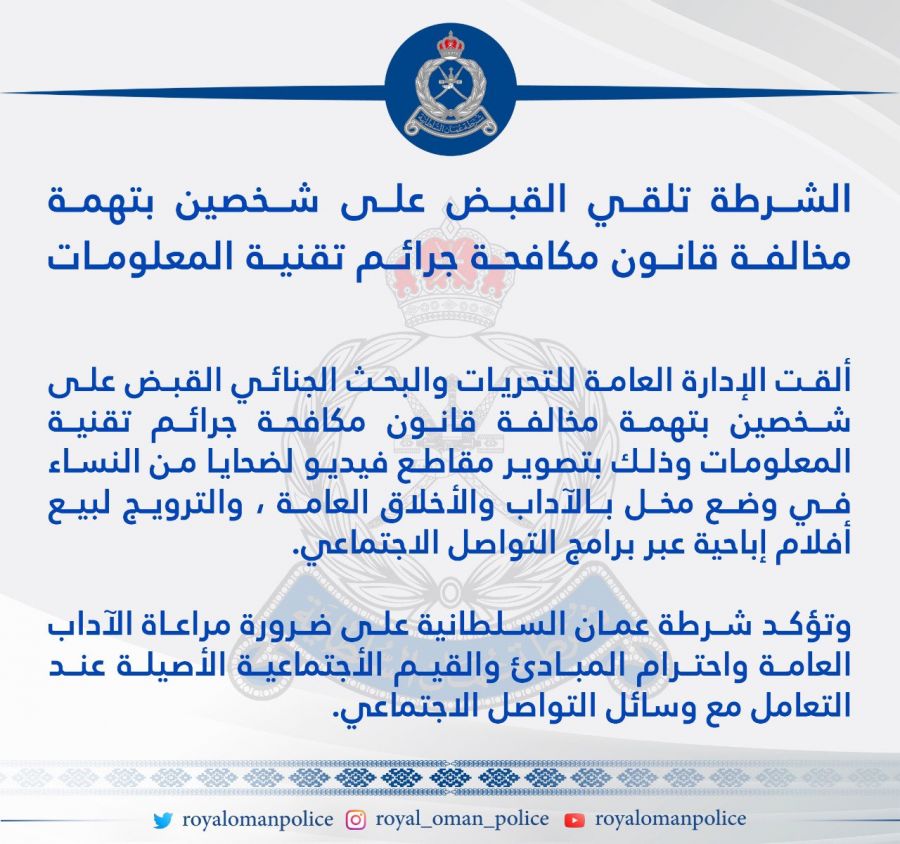 الشرطة تلقي القبض على شخصين بتهمة مخالفة قانون مكافحة جرائم تقنية المعلومات

ألقت الإدارة العامة للتحريات والبحث الجنائي القبض على شخصين بتهمة مخالفة قانون مكافحة جرائم تقنية المعلومات وذلك بتصوير مقاطع فيديو لضحايا من النساء في وضع مخل بالآداب والأخلاق العامة ، والترويج لبيع أفلام إباحية عبر برامج التواصل الاجتماعي.

وتؤكد شرطة عمان السلطانية على ضرورة مراعاة الآداب العامة واحترام المبادئ والقيم الأجتماعية الأصيلة عند التعامل مع وسائل التواصل الاجتماعي.

royalomanpolice royal_oman_police royalomanpolice